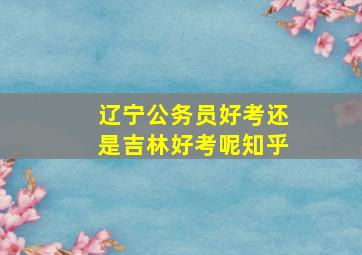 辽宁公务员好考还是吉林好考呢知乎